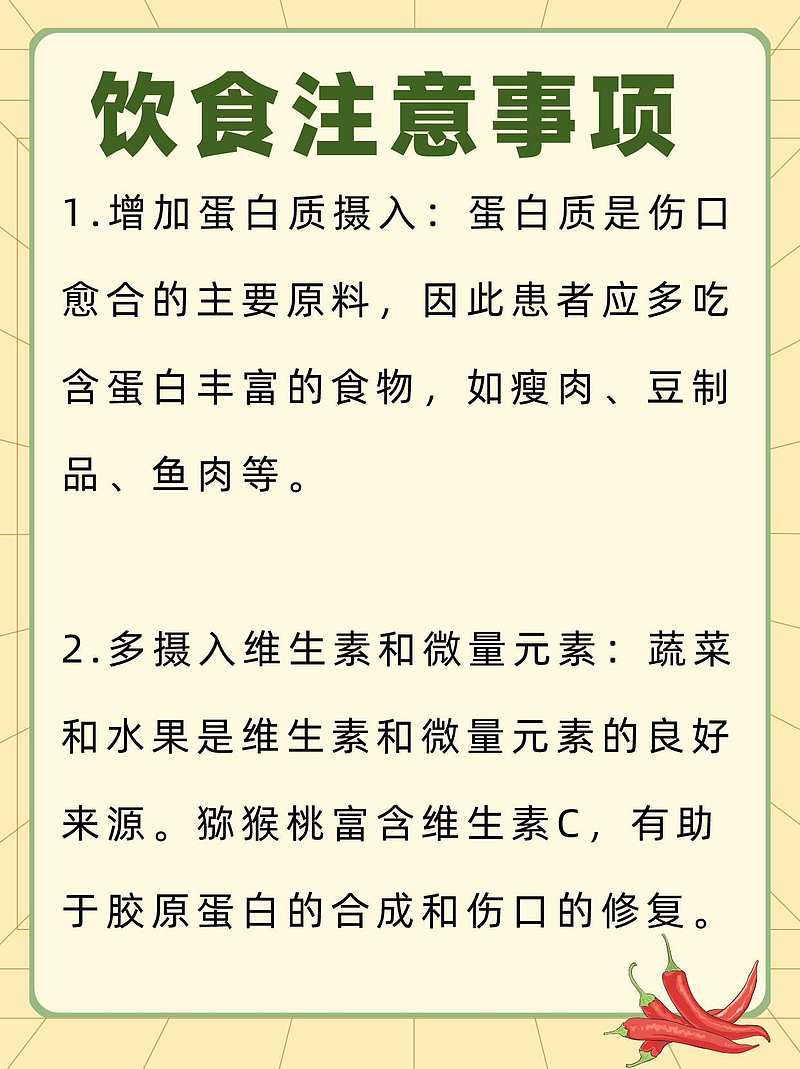 饮食注意事项

1.增加蛋白质摄入：蛋白质是伤口愈合的主要原料，因此患者应多吃含蛋白丰富的食物，如瘦肉、豆制品、鱼肉等。

2.多摄入维生素和微量元素：蔬菜和水果是维生素和微量元素的良好来源。猕猴桃富含维生素C，有助于胶原蛋白的合成和伤口的修复。